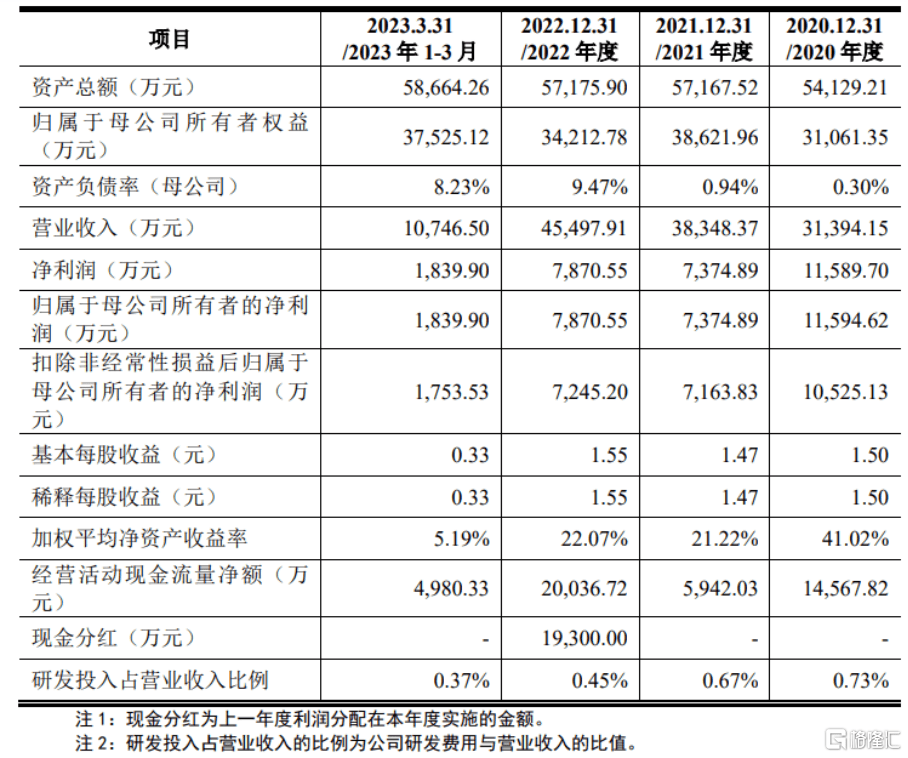 | 项目 | 2023.3.31 /2023 年 1-3 月 | 2022.12.31 /2022 年度 | 2021.12.31 /2021 年度 | 2020.12.31 /2020 年度 |
|---|---|---|---|---|
| 资产总额（万元） | 58,664.26 | 57,175.90 | 57,167.52 | 54,129.21 |
| 归属于母公司所有者权益（万元） | 37,525.12 | 34,212.78 | 38,621.96 | 31,061.35 |
| 资产负债率（母公司） | 8.23% | 9.47% | 0.94% | 0.30% |
| 营业收入（万元） | 10,746.50 | 45,497.91 | 38,348.37 | 31,394.15 |
| 净利润（万元） | 1,839.90 | 7,870.55 | 7,374.89 | 11,589.70 |
| 归属于母公司所有者的净利润（万元） | 1,839.90 | 7,870.55 | 7,374.89 | 11,594.62 |
| 扣除非经常性损益后归属于母公司所有者的净利润（万元） | 1,753.53 | 7,245.20 | 7,163.83 | 10,525.13 |
| 基本每股收益（元） | 0.33 | 1.55 | 1.47 | 1.50 |
| 稀释每股收益（元） | 0.33 | 1.55 | 1.47 | 1.50 |
| 加权平均净资产收益率 | 5.19% | 22.07% | 21.22% | 41.02% |
| 经营活动现金流量净额（万元） | 4,980.33 | 20,036.72 | 5,942.03 | 14,567.82 |
| 现金分红（万元） | - | 19,300.00 | - | - |
| 研发投入占营业收入比例 | 0.37% | 0.45% | 0.67% | 0.73% |

注 1：现金分红为上一年度利润分配在本年度实施的金额。
注 2：研发投入占营业收入的比例为公司研发费用与营业收入的比值。

格隆汇